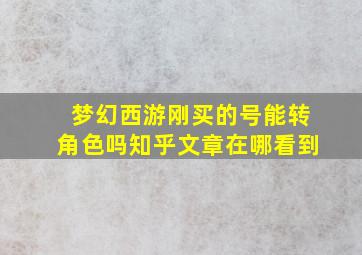 梦幻西游刚买的号能转角色吗知乎文章在哪看到